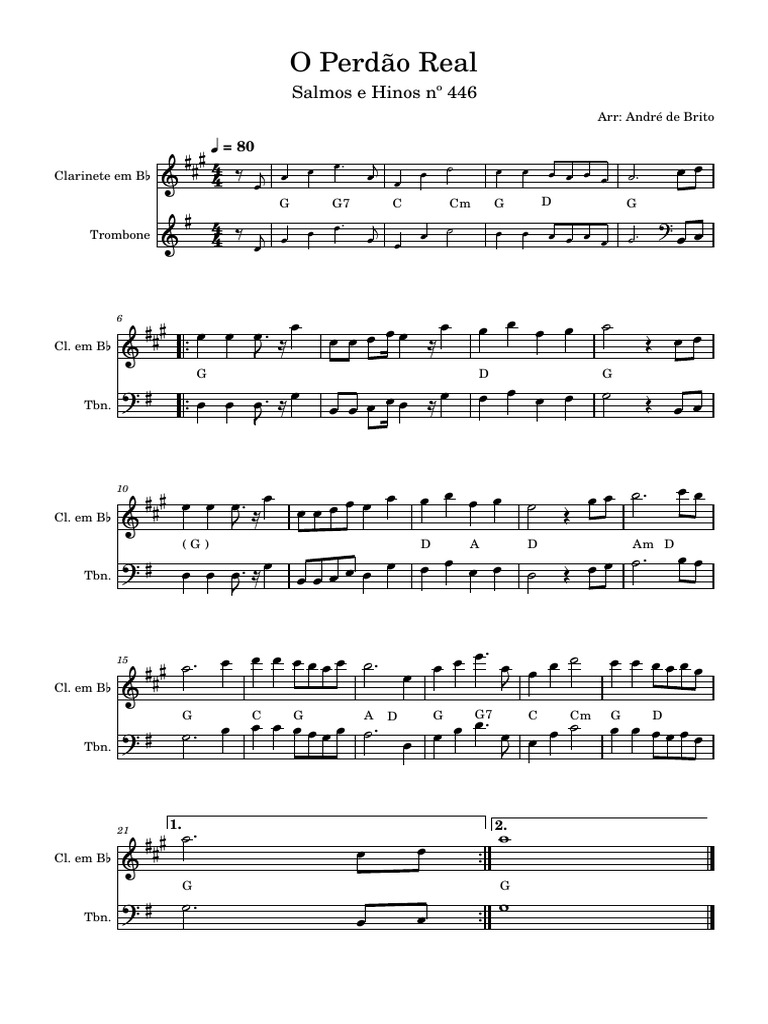 O Perdão Real

Salmos e Hinos nº 446

Arr: André de Brito

♩ = 80

Clarinete em B♭

G G7 C Cm G D G

Trombone

6

Cl. em B♭

G D G

Tbn.

10

Cl. em B♭

( G ) D A D Am D

Tbn.

15

Cl. em B♭

G C G A D G G7 C Cm G D

Tbn.

21

1.

2.

Cl. em B♭

G G

Tbn.